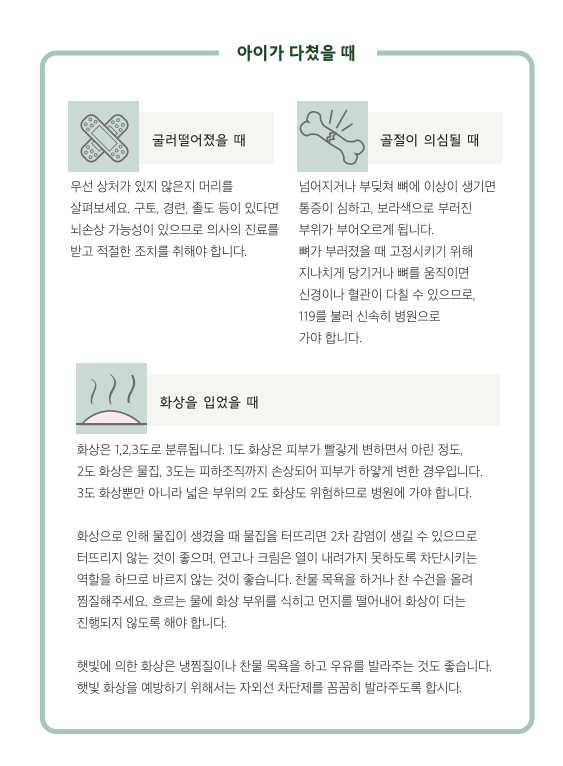 아이가 다쳤을 때

굴러떨어졌을 때

우선 상처가 있지 않은지 머리를 살펴보세요. 구토, 경련, 졸도 등이 있다면 뇌손상 가능성이 있으므로 의사의 진료를 받고 적절한 조치를 취해야 합니다.

골절이 의심될 때

넘어지거나 부딪쳐 뼈에 이상이 생기면 통증이 심하고, 보라색으로 부러진 부위가 부어오르게 됩니다.
뼈가 부러졌을 때 고정시키기 위해 지나치게 당기거나 뼈를 움직이면 신경이나 혈관이 다칠 수 있으므로, 119를 불러 신속히 병원으로 가야 합니다.

화상을 입었을 때

화상은 1,2,3도로 분류됩니다. 1도 화상은 피부가 빨갛게 변하면서 아린 정도, 2도 화상은 물집, 3도는 피하조직까지 손상되어 피부가 하얗게 변한 경우입니다. 3도 화상뿐만 아니라 넓은 부위의 2도 화상도 위험하므로 병원에 가야 합니다.

화상으로 인해 물집이 생겼을 때 물집을 터뜨리면 2차 감염이 생길 수 있으므로 터뜨리지 않는 것이 좋으며, 연고나 크림은 열이 내려가지 못하도록 차단시키는 역할을 하므로 바르지 않는 것이 좋습니다. 찬물 목욕을 하거나 찬 수건을 올려 찜질해주세요. 흐르는 물에 화상 부위를 식히고 먼지를 떨어내어 화상이 더는 진행되지 않도록 해야 합니다.

햇빛에 의한 화상은 냉찜질이나 찬물 목욕을 하고 우유를 발라주는 것도 좋습니다. 햇빛 화상을 예방하기 위해서는 자외선 차단제를 꼼꼼히 발라주도록 합시다.